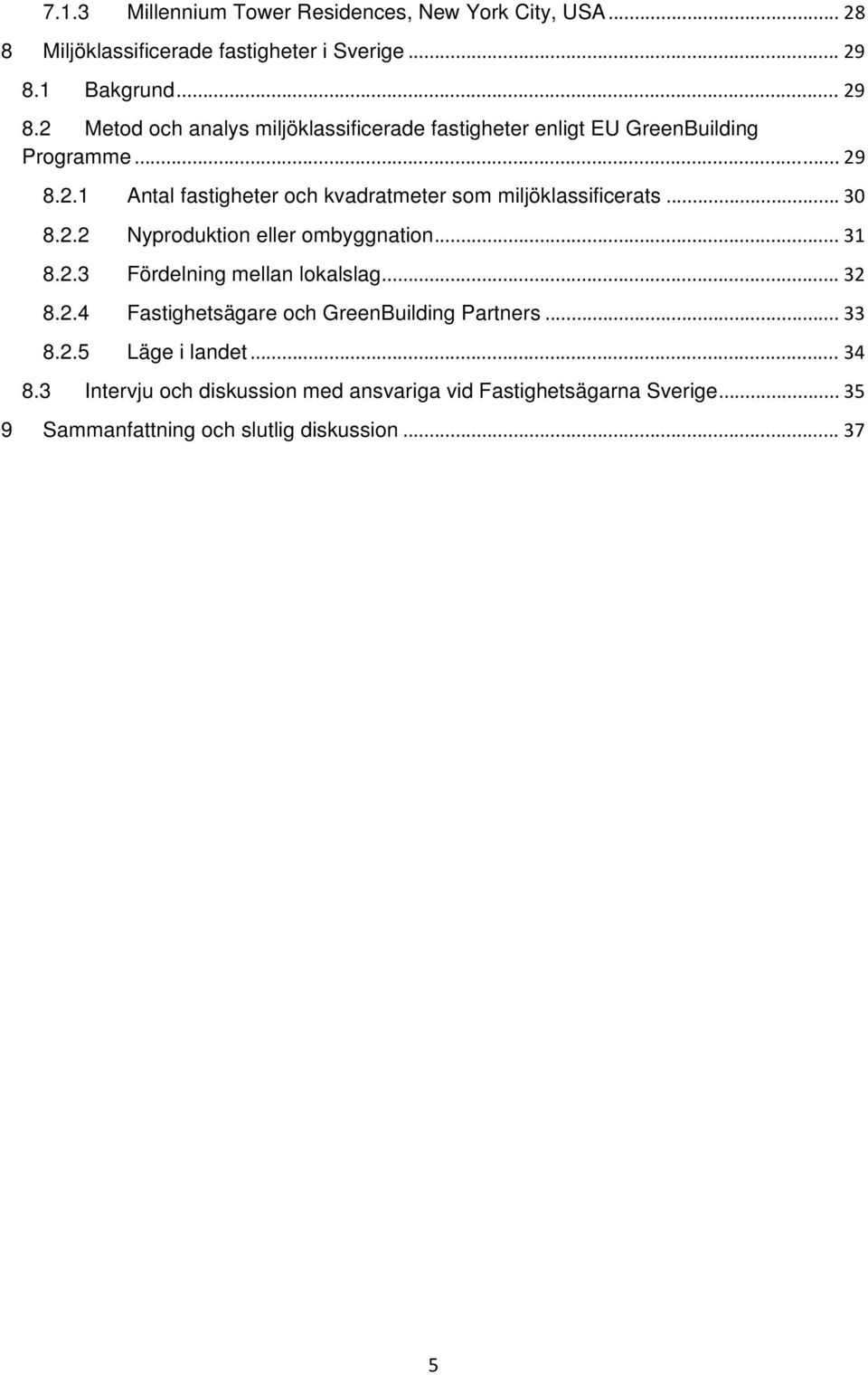 7.1.3 Millennium Tower Residences, New York City, USA ... 28
8 Miljöklassificerade fastigheter i Sverige ... 29
8.1 Bakgrund ... 29
8.2 Metod och analys miljöklassificerade fastigheter enligt EU GreenBuilding Programme ... 29
8.2.1 Antal fastigheter och kvadratmeter som miljöklassificerats ... 30
8.2.2 Nyproduktion eller ombyggnation ... 31
8.2.3 Fördelning mellan lokalslag ... 32
8.2.4 Fastighetsägare och GreenBuilding Partners ... 33
8.2.5 Läge i landet ... 34
8.3 Intervju och diskussion med ansvariga vid Fastighetsägarna Sverige ... 35
9 Sammanfattning och slutlig diskussion ... 37

5